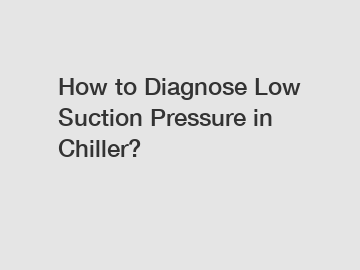 How to Diagnose Low Suction Pressure in Chiller?